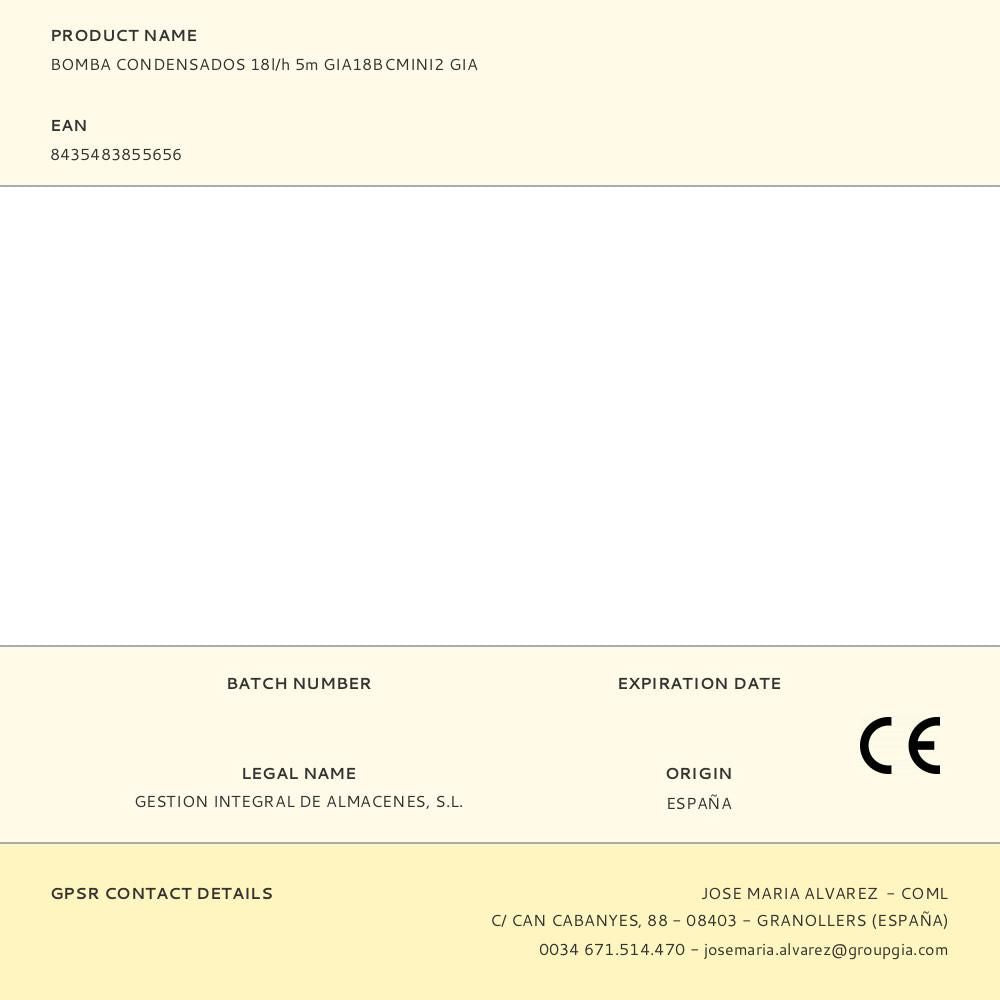 PRODUCT NAME
BOMBA CONDENSADOS 18l/h 5m GIA18BCMINI2 GIA

EAN
8435483855656

BATCH NUMBER

EXPIRATION DATE

CE

LEGAL NAME
GESTION INTEGRAL DE ALMACENES, S.L.

ORIGIN
ESPAÑA

GPSR CONTACT DETAILS

JOSE MARIA ALVAREZ - COML
C/ CAN CABANYES, 88 - 08403 - GRANOLLERS (ESPAÑA)
0034 671.514.470 - josemaria.alvarez@groupgia.com